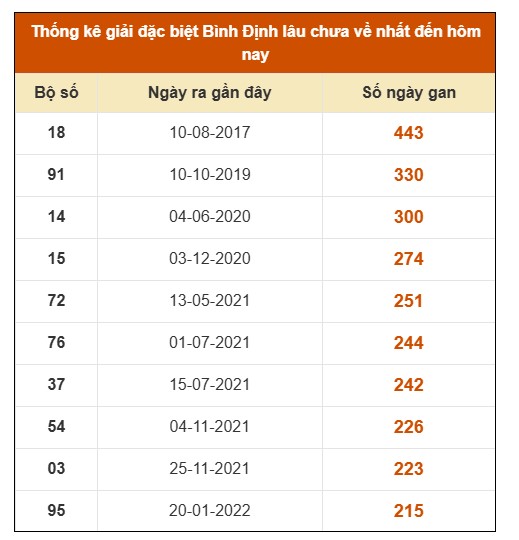 Thống kê giải đặc biệt Bình Định lâu chưa về nhất đến hôm nay

| Bộ số | Ngày ra gần đây | Số ngày gan |
|---|---|---|
| 18 | 10-08-2017 | 443 |
| 91 | 10-10-2019 | 330 |
| 14 | 04-06-2020 | 300 |
| 15 | 03-12-2020 | 274 |
| 72 | 13-05-2021 | 251 |
| 76 | 01-07-2021 | 244 |
| 37 | 15-07-2021 | 242 |
| 54 | 04-11-2021 | 226 |
| 03 | 25-11-2021 | 223 |
| 95 | 20-01-2022 | 215 |